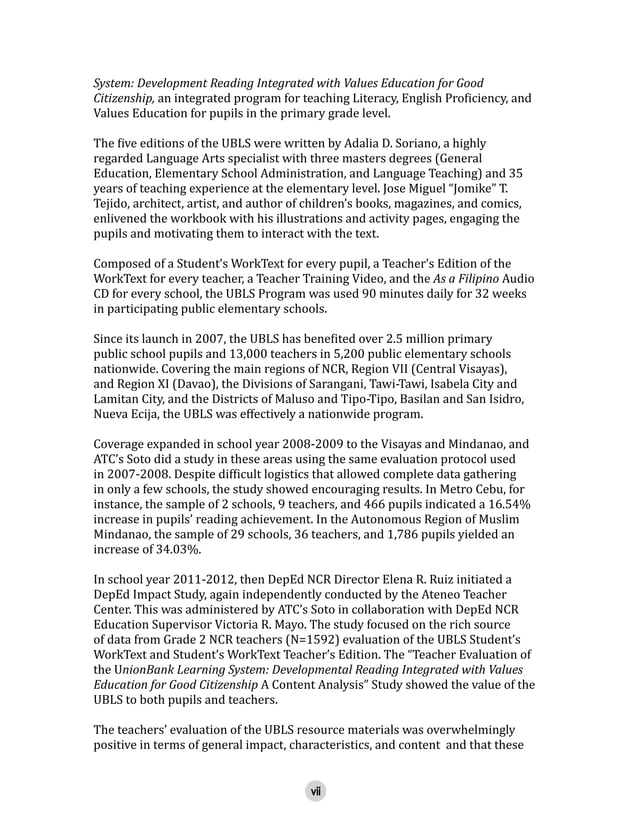 System: Development Reading Integrated with Values Education for Good Citizenship, an integrated program for teaching Literacy, English Proficiency, and Values Education for pupils in the primary grade level.

The five editions of the UBLS were written by Adalia D. Soriano, a highly regarded Language Arts specialist with three masters degrees (General Education, Elementary School Administration, and Language Teaching) and 35 years of teaching experience at the elementary level. Jose Miguel "Jomike" T. Tejido, architect, artist, and author of children's books, magazines, and comics, enlivened the workbook with his illustrations and activity pages, engaging the pupils and motivating them to interact with the text.

Composed of a Student's WorkText for every pupil, a Teacher's Edition of the WorkText for every teacher, a Teacher Training Video, and the As a Filipino Audio CD for every school, the UBLS Program was used 90 minutes daily for 32 weeks in participating public elementary schools.

Since its launch in 2007, the UBLS has benefited over 2.5 million primary public school pupils and 13,000 teachers in 5,200 public elementary schools nationwide. Covering the main regions of NCR, Region VII (Central Visayas), and Region XI (Davao), the Divisions of Sarangani, Tawi-Tawi, Isabela City and Lamitan City, and the Districts of Maluso and Tipo-Tipo, Basilan and San Isidro, Nueva Ecija, the UBLS was effectively a nationwide program.

Coverage expanded in school year 2008-2009 to the Visayas and Mindanao, and ATC's Soto did a study in these areas using the same evaluation protocol used in 2007-2008. Despite difficult logistics that allowed complete data gathering in only a few schools, the study showed encouraging results. In Metro Cebu, for instance, the sample of 2 schools, 9 teachers, and 466 pupils indicated a 16.54% increase in pupils' reading achievement. In the Autonomous Region of Muslim Mindanao, the sample of 29 schools, 36 teachers, and 1,786 pupils yielded an increase of 34.03%.

In school year 2011-2012, then DepEd NCR Director Elena R. Ruiz initiated a DepEd Impact Study, again independently conducted by the Ateneo Teacher Center. This was administered by ATC's Soto in collaboration with DepEd NCR Education Supervisor Victoria R. Mayo. The study focused on the rich source of data from Grade 2 NCR teachers (N=1592) evaluation of the UBLS Student's WorkText and Student's WorkText Teacher's Edition. The "Teacher Evaluation of the UnionBank Learning System: Developmental Reading Integrated with Values Education for Good Citizenship A Content Analysis" Study showed the value of the UBLS to both pupils and teachers.

The teachers' evaluation of the UBLS resource materials was overwhelmingly positive in terms of general impact, characteristics, and content and that these

vii